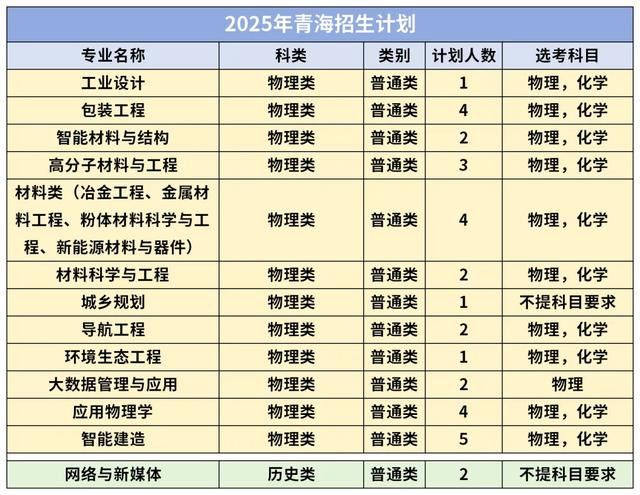 2025年青海招生计划

| 专业名称 | 科类 | 类别 | 计划人数 | 选考科目 |
|---|---|---|---|---|
| 工业设计 | 物理类 | 普通类 | 1 | 物理，化学 |
| 包装工程 | 物理类 | 普通类 | 4 | 物理，化学 |
| 智能材料与结构 | 物理类 | 普通类 | 2 | 物理，化学 |
| 高分子材料与工程 | 物理类 | 普通类 | 3 | 物理，化学 |
| 材料类（冶金工程、金属材料工程、粉体材料科学与工程、新能源材料与器件） | 物理类 | 普通类 | 4 | 物理，化学 |
| 材料科学与工程 | 物理类 | 普通类 | 2 | 物理，化学 |
| 城乡规划 | 物理类 | 普通类 | 1 | 不提科目要求 |
| 导航工程 | 物理类 | 普通类 | 2 | 物理，化学 |
| 环境生态工程 | 物理类 | 普通类 | 1 | 物理，化学 |
| 大数据管理与应用 | 物理类 | 普通类 | 2 | 物理 |
| 应用物理学 | 物理类 | 普通类 | 4 | 物理，化学 |
| 智能建造 | 物理类 | 普通类 | 5 | 物理，化学 |
| 网络与新媒体 | 历史类 | 普通类 | 2 | 不提科目要求 |